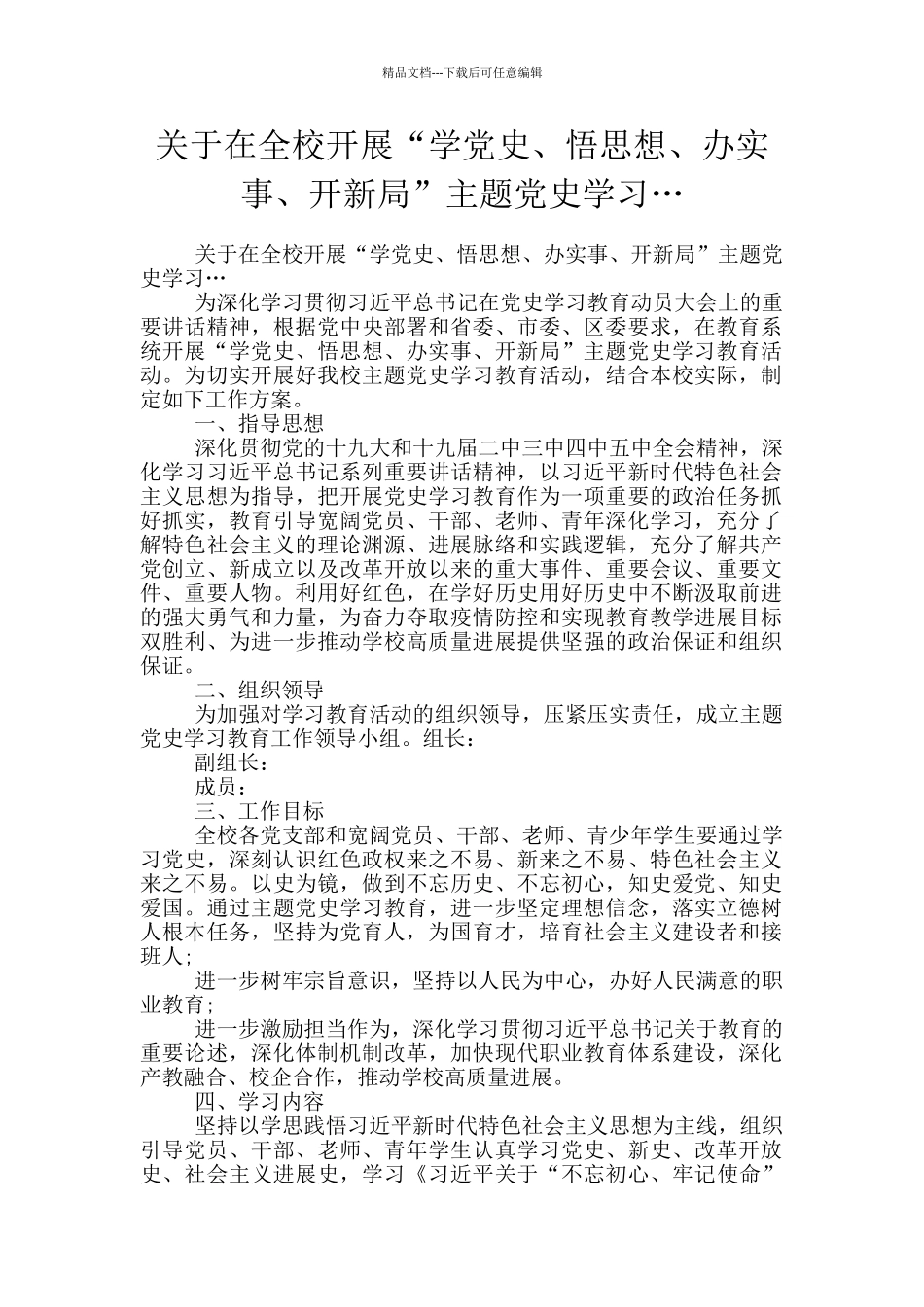 精品文档---下载后可任意编辑

关于在全校开展“学党史、悟思想、办实事、开新局”主题党史学习…

关于在全校开展“学党史、悟思想、办实事、开新局”主题党史学习…

为深化学习贯彻习近平总书记在党史学习教育动员大会上的重要讲话精神，根据党中央部署和省委、市委、区委要求，在教育系统开展“学党史、悟思想、办实事、开新局”主题党史学习教育活动。为切实开展好我校主题党史学习教育活动，结合本校实际，制定如下工作方案。

一、指导思想

深化贯彻党的十九大和十九届二中三中四中五中全会精神，深化学习习近平总书记系列重要讲话精神，以习近平新时代特色社会主义思想为指导，把开展党史学习教育作为一项重要的政治任务抓好抓实，教育引导宽阔党员、干部、老师、青年深化学习，充分了解特色社会主义的理论渊源、进展脉络和实践逻辑，充分了解共产党创立、新成立以及改革开放以来的重大事件、重要会议、重要文件、重要人物。利用好红色，在学好历史用好历史中不断汲取前进的强大勇气和力量，为奋力夺取疫情防控和实现教育教学进展目标双胜利、为进一步推动学校高质量进展提供坚强的政治保证和组织保证。

二、组织领导

为加强对学习教育活动的组织领导，压紧压实责任，成立主题党史学习教育工作领导小组。组长：

副组长：

成员：

三、工作目标

全校各党支部和宽阔党员、干部、老师、青少年学生要通过学习党史，深刻认识红色政权来之不易、新来之不易、特色社会主义来之不易。以史为镜，做到不忘历史、不忘初心，知史爱党、知史爱国。通过主题党史学习教育，进一步坚定理想信念，落实立德树人根本任务，坚持为党育人，为国育才，培育社会主义建设者和接班人；

进一步树牢宗旨意识，坚持以人民为中心，办好人民满意的职业教育；

进一步激励担当作为，深化学习贯彻习近平总书记关于教育的重要论述，深化体制机制改革，加快现代职业教育体系建设，深化产教融合、校企合作，推动学校高质量进展。

四、学习内容

坚持以学思践悟习近平新时代特色社会主义思想为主线，组织引导党员、干部、老师、青年学生认真学习党史、新史、改革开放史、社会主义进展史，学习《习近平关于“不忘初心、牢记使命”